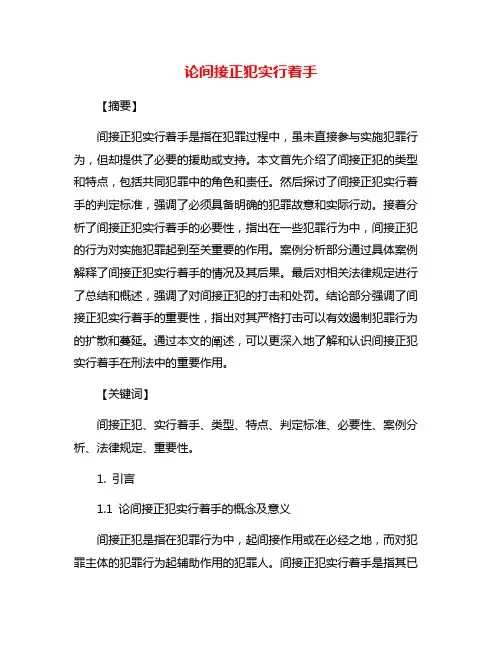 论间接正犯实行着手

【摘要】

间接正犯实行着手是指在犯罪过程中，虽未直接参与实施犯罪行为，但却提供了必要的援助或支持。本文首先介绍了间接正犯的类型和特点，包括共同犯罪中的角色和责任。然后探讨了间接正犯实行着手的判定标准，强调了必须具备明确的犯罪故意和实际行动。接着分析了间接正犯实行着手的必要性，指出在一些犯罪行为中，间接正犯的行为对实施犯罪起到至关重要的作用。案例分析部分通过具体案例解释了间接正犯实行着手的情况及其后果。最后对相关法律规定进行了总结和概述，强调了对间接正犯的打击和处罚。结论部分强调了间接正犯实行着手的重要性，指出对其严格打击可以有效遏制犯罪行为的扩散和蔓延。通过本文的阐述，可以更深入地了解和认识间接正犯实行着手在刑法中的重要作用。

【关键词】

间接正犯、实行着手、类型、特点、判定标准、必要性、案例分析、法律规定、重要性。

1. 引言

1.1 论间接正犯实行着手的概念及意义

间接正犯是指在犯罪行为中，起间接作用或在必经之地，而对犯罪主体的犯罪行为起辅助作用的犯罪人。间接正犯实行着手是指其已